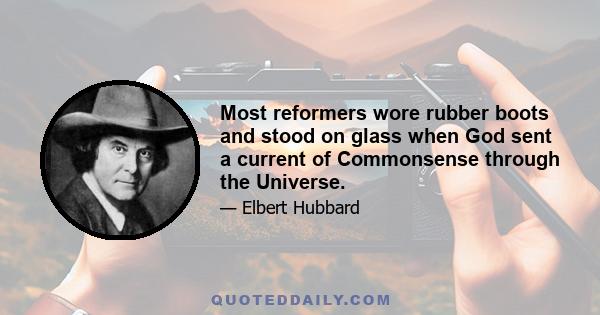 Most reformers wore rubber boots and stood on glass when God sent a current of Commonsense through the Universe.

— Elbert Hubbard

QUOTEDDAILY.COM